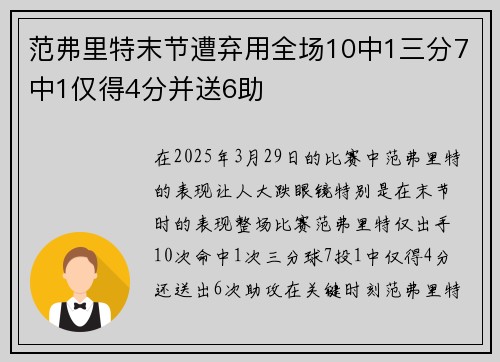 范弗里特末节遭弃用全场10中1三分7中1仅得4分并送6助

在2025年3月29日的比赛中范弗里特的表现让人大跌眼镜特别是在末节时的表现整场比赛范弗里特仅出手10次命中1次三分球7投1中仅得4分还送出6次助攻在关键时刻范弗里特